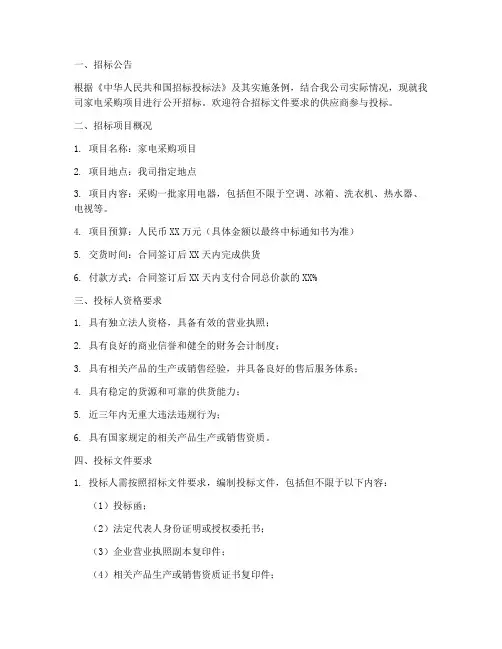 一、招标公告

根据《中华人民共和国招标投标法》及其实施条例，结合我公司实际情况，现就我司家电采购项目进行公开招标，欢迎符合招标文件要求的供应商参与投标。

二、招标项目概况

1. 项目名称：家电采购项目

2. 项目地点：我司指定地点

3. 项目内容：采购一批家用电器，包括但不限于空调、冰箱、洗衣机、热水器、电视等。

4. 项目预算：人民币 XX 万元（具体金额以最终中标通知书为准）

5. 交货时间：合同签订后 XX 天内完成供货

6. 付款方式：合同签订后 XX 天内支付合同总价款的 XX%

三、投标人资格要求

1. 具有独立法人资格，具备有效的营业执照；

2. 具有良好的商业信誉和健全的财务会计制度；

3. 具有相关产品的生产或销售经验，并具备良好的售后服务体系；

4. 具有稳定的货源和可靠的供货能力；

5. 近三年内无重大违法违规行为；

6. 具有国家规定的相关产品生产或销售资质。

四、投标文件要求

1. 投标人需按照招标文件要求，编制投标文件，包括但不限于以下内容：

（1）投标函；

（2）法定代表人身份证明或授权委托书；

（3）企业营业执照副本复印件；

（4）相关产品生产或销售资质证书复印件；